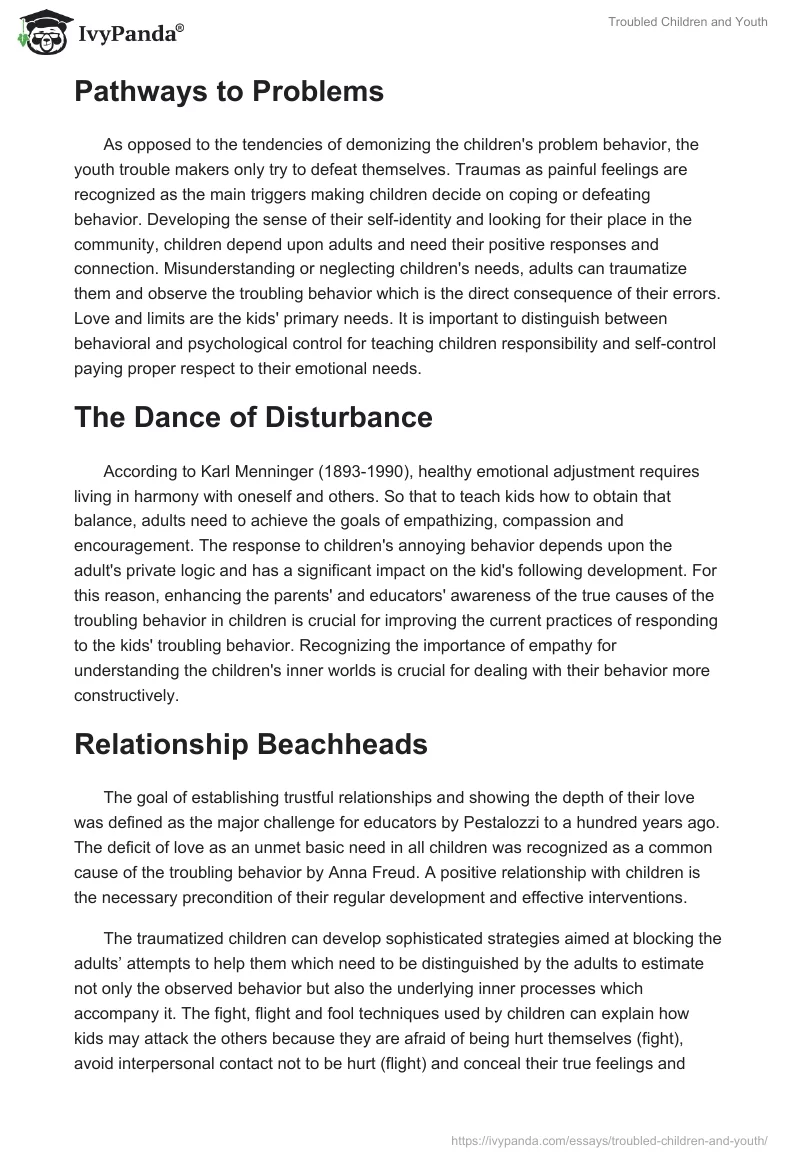 IvyPanda®

Troubled Children and Youth

Pathways to Problems

As opposed to the tendencies of demonizing the children's problem behavior, the youth trouble makers only try to defeat themselves. Traumas as painful feelings are recognized as the main triggers making children decide on coping or defeating behavior. Developing the sense of their self-identity and looking for their place in the community, children depend upon adults and need their positive responses and connection. Misunderstanding or neglecting children's needs, adults can traumatize them and observe the troubling behavior which is the direct consequence of their errors. Love and limits are the kids' primary needs. It is important to distinguish between behavioral and psychological control for teaching children responsibility and self-control paying proper respect to their emotional needs.

The Dance of Disturbance

According to Karl Menninger (1893-1990), healthy emotional adjustment requires living in harmony with oneself and others. So that to teach kids how to obtain that balance, adults need to achieve the goals of empathizing, compassion and encouragement. The response to children's annoying behavior depends upon the adult's private logic and has a significant impact on the kid's following development. For this reason, enhancing the parents' and educators' awareness of the true causes of the troubling behavior in children is crucial for improving the current practices of responding to the kids' troubling behavior. Recognizing the importance of empathy for understanding the children's inner worlds is crucial for dealing with their behavior more constructively.

Relationship Beachheads

The goal of establishing trustful relationships and showing the depth of their love was defined as the major challenge for educators by Pestalozzi to a hundred years ago. The deficit of love as an unmet basic need in all children was recognized as a common cause of the troubling behavior by Anna Freud. A positive relationship with children is the necessary precondition of their regular development and effective interventions.

The traumatized children can develop sophisticated strategies aimed at blocking the adults' attempts to help them which need to be distinguished by the adults to estimate not only the observed behavior but also the underlying inner processes which accompany it. The fight, flight and fool techniques used by children can explain how kids may attack the others because they are afraid of being hurt themselves (fight), avoid interpersonal contact not to be hurt (flight) and conceal their true feelings and

https://ivypanda.com/essays/troubled-children-and-youth/